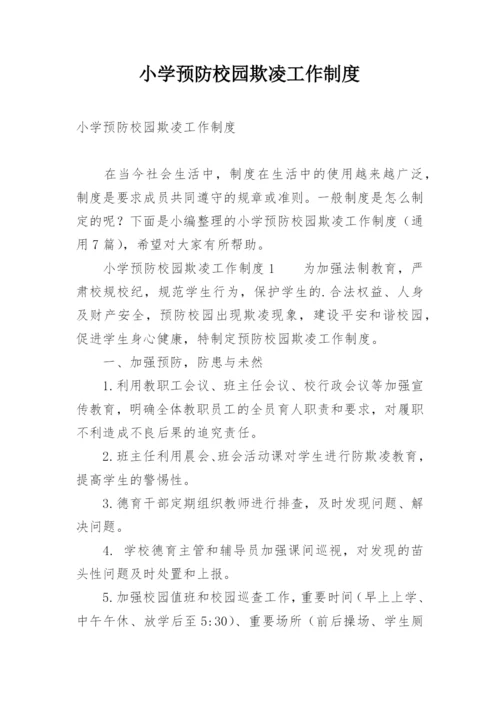 小学预防校园欺凌工作制度

小学预防校园欺凌工作制度

在当今社会生活中，制度在生活中的使用越来越广泛，制度是要求成员共同遵守的规章或准则。一般制度是怎么制定的呢？下面是小编整理的小学预防校园欺凌工作制度（通用7篇），希望对大家有所帮助。

小学预防校园欺凌工作制度1　　为加强法制教育，严肃校规校纪，规范学生行为，保护学生的.合法权益、人身及财产安全，预防校园出现欺凌现象，建设平安和谐校园，促进学生身心健康，特制定预防校园欺凌工作制度。

一、加强预防，防患与未然

1.利用教职工会议、班主任会议、校行政会议等加强宣传教育，明确全体教职员工的全员育人职责和要求，对履职不利造成不良后果的追究责任。

2.班主任利用晨会、班会活动课对学生进行防欺凌教育，提高学生的警惕性。

3.德育干部定期组织教师进行排查，及时发现问题、解决问题。

4. 学校德育主管和辅导员加强课间巡视，对发现的苗头性问题及时处置和上报。

5.加强校园值班和校园巡查工作，重要时间（早上上学、中午午休、放学后至5:30)、重要场所（前后操场、学生厕